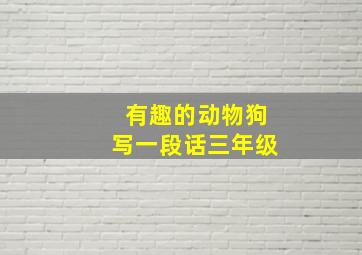 有趣的动物狗
写一段话三年级